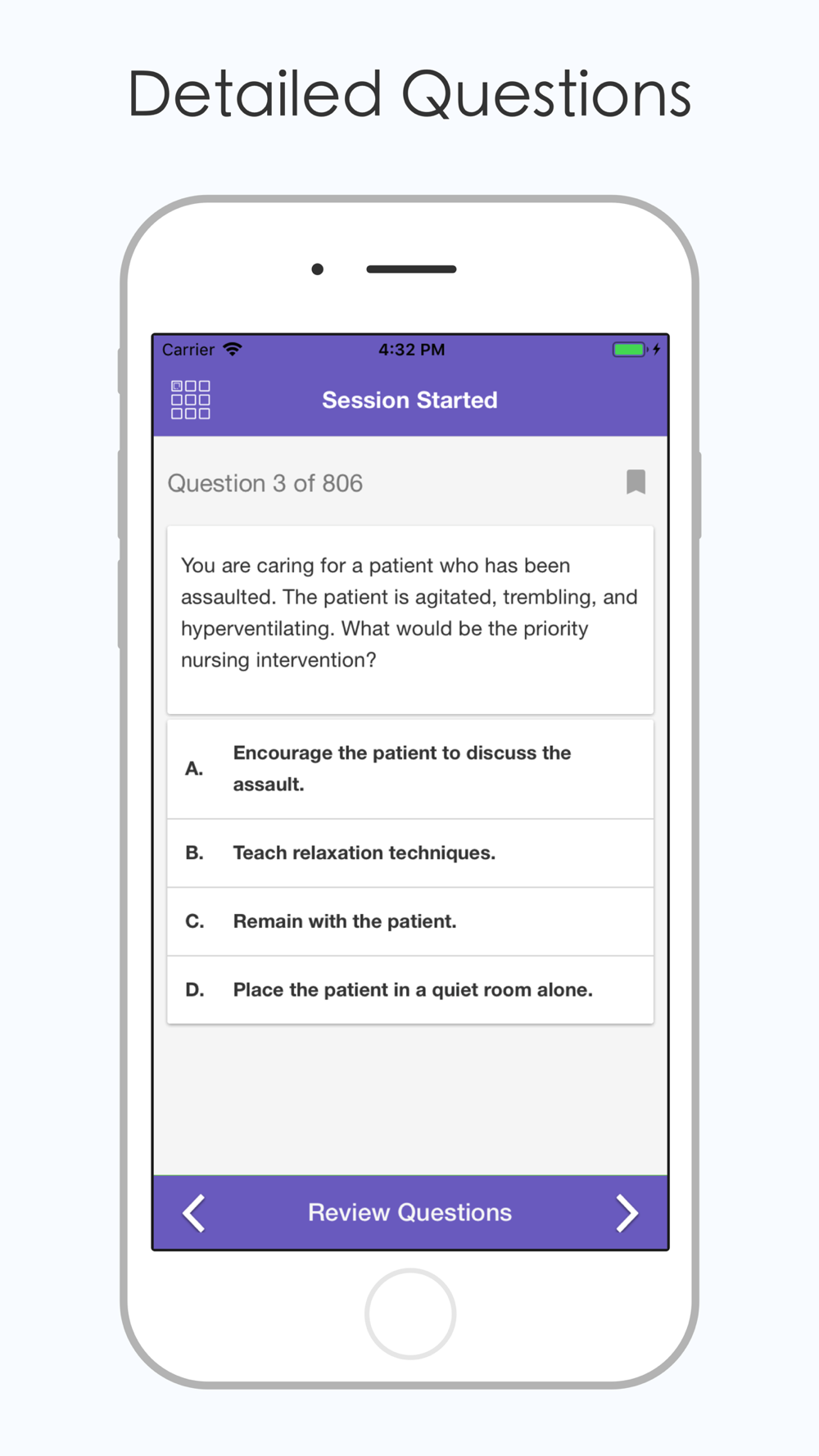 Detailed Questions

Carrier 4:32 PM

Session Started

Question 3 of 806

You are caring for a patient who has been assaulted. The patient is agitated, trembling, and hyperventilating. What would be the priority nursing intervention?

A. Encourage the patient to discuss the assault.

B. Teach relaxation techniques.

C. Remain with the patient.

D. Place the patient in a quiet room alone.

Review Questions